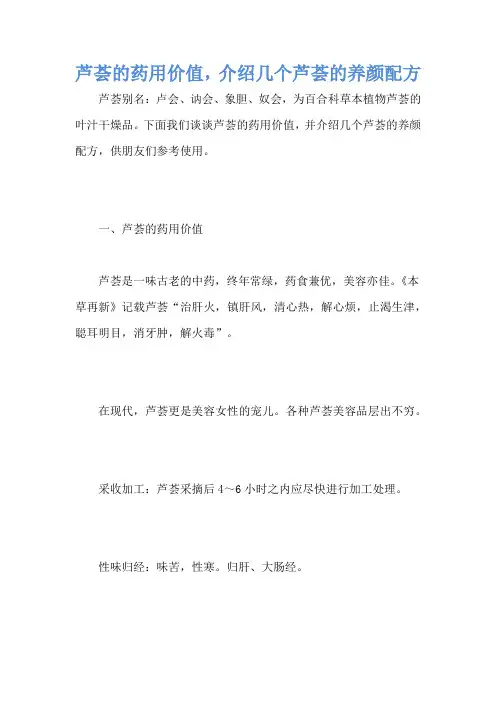 芦荟的药用价值，介绍几个芦荟的养颜配方

芦荟别名：卢会、讷会、象胆、奴会，为百合科草本植物芦荟的叶汁干燥品。下面我们谈谈芦荟的药用价值，并介绍几个芦荟的养颜配方，供朋友们参考使用。

一、芦荟的药用价值

芦荟是一味古老的中药，终年常绿，药食兼优，美容亦佳。《本草再新》记载芦荟“治肝火，镇肝风，清心热，解心烦，止渴生津，聪耳明目，消牙肿，解火毒”。

在现代，芦荟更是美容女性的宠儿。各种芦荟美容品层出不穷。

采收加工：芦荟采摘后 4～6 小时之内应尽快进行加工处理。

性味归经：味苦，性寒。归肝、大肠经。